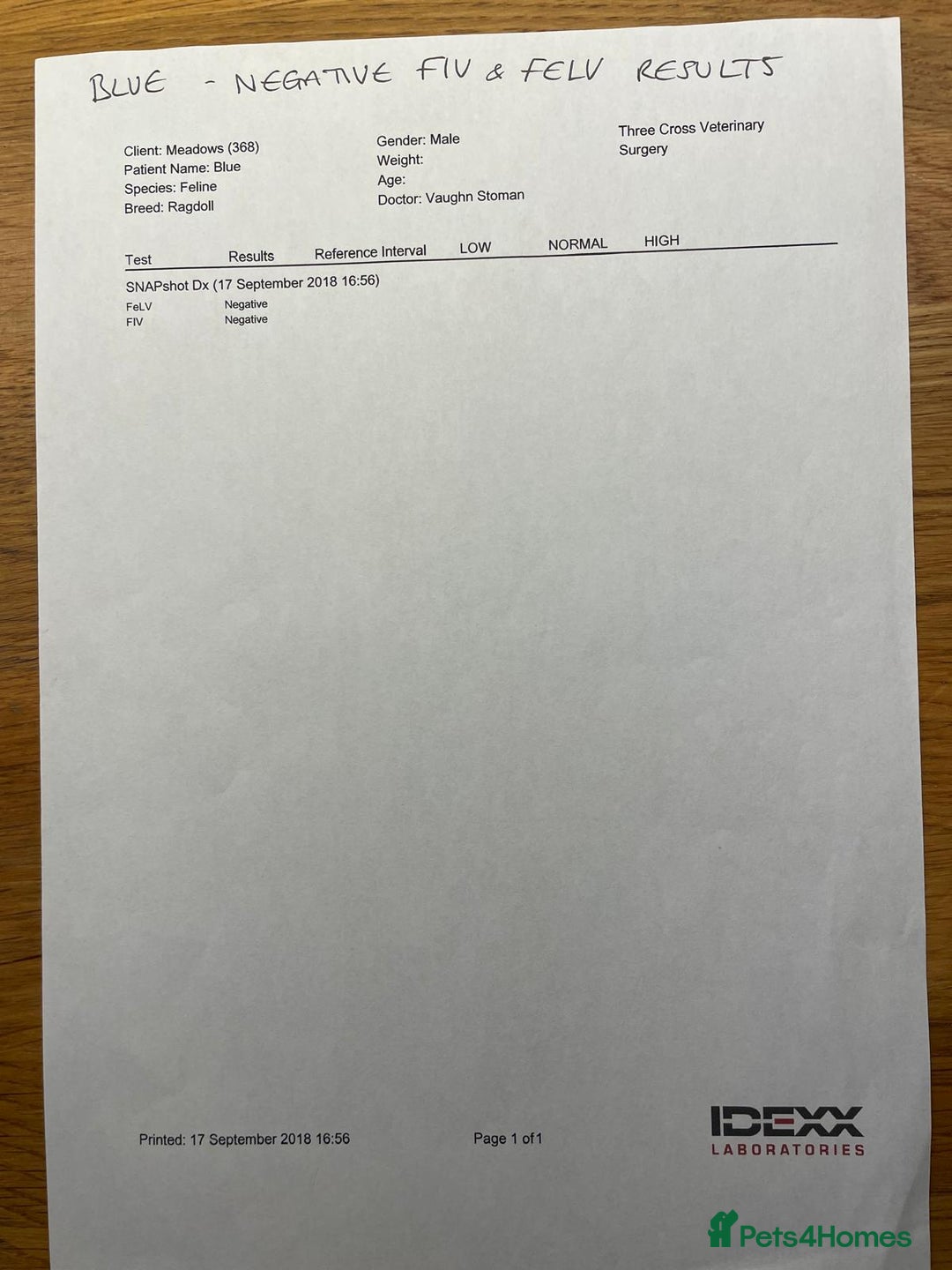 BLUE - NEGATIVE FIV & FELV RESULTS

Client: Meadows (368)
Patient Name: Blue
Species: Feline
Breed: Ragdoll

Gender: Male
Weight:
Age:
Doctor: Vaughn Stoman

Three Cross Veterinary Surgery

| Test | Results | Reference Interval | LOW | NORMAL | HIGH |
|---|---|---|---|---|---|
| SNAPshot Dx (17 September 2018 16:56) | | | | | |
| FeLV | Negative | | | | |
| FIV | Negative | | | | |

Printed: 17 September 2018 16:56

Page 1 of1

IDEXX
LABORATORIES

Pets4Homes